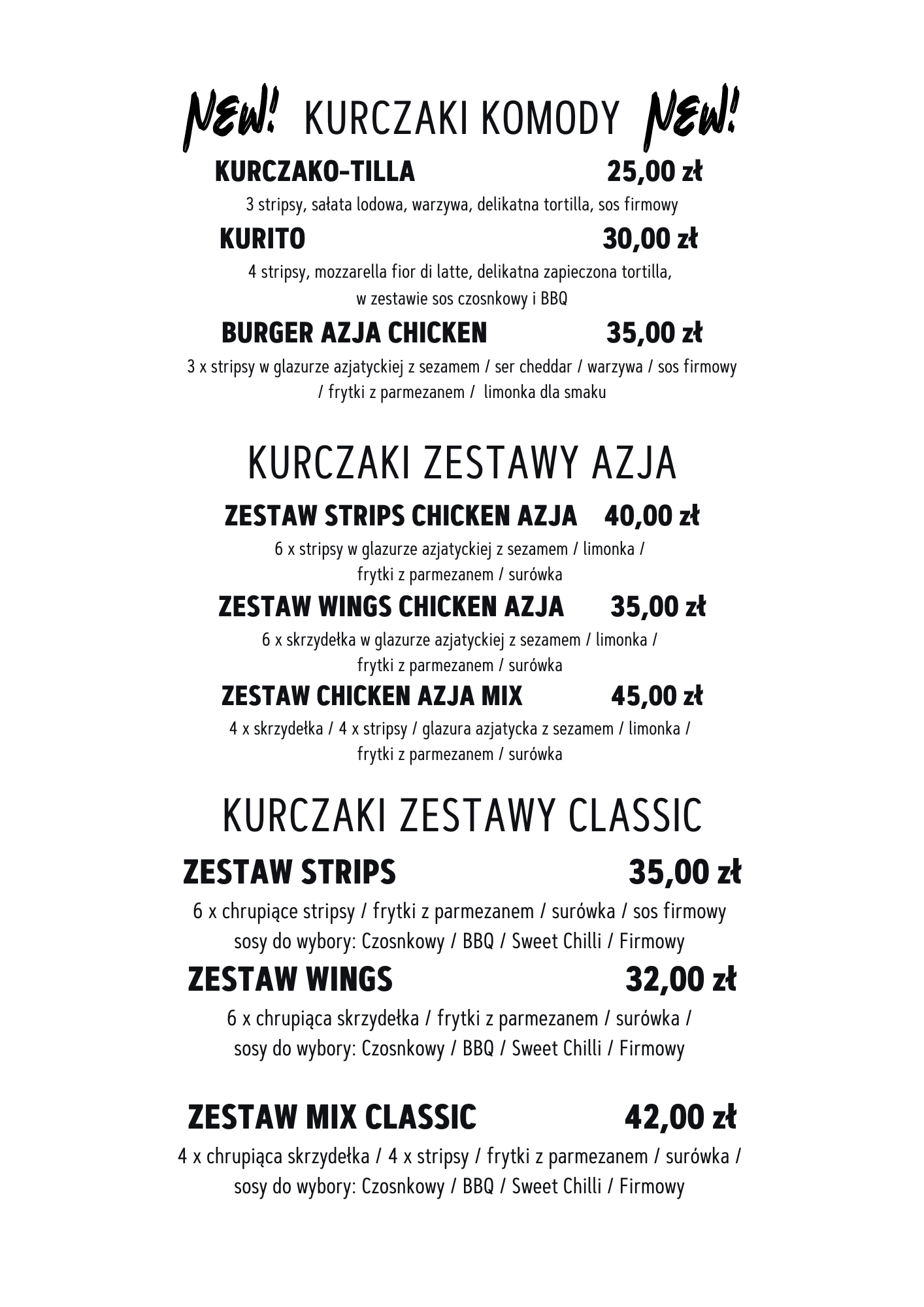 NEW! KURCZAKI KOMODY NEW!

KURCZAKO-TILLA 25,00 zł

3 stripsy, sałata lodowa, warzywa, delikatna tortilla, sos firmowy

KURITO 30,00 zł

4 stripsy, mozzarella fior di latte, delikatna zapieczona tortilla, w zestawie sos czosnkowy i BBQ

BURGER AZJA CHICKEN 35,00 zł

3 x stripsy w glazurze azjatyckiej z sezamem / ser cheddar / warzywa / sos firmowy / frytki z parmezanem / limonka dla smaku

KURCZAKI ZESTAWY AZJA

ZESTAW STRIPS CHICKEN AZJA 40,00 zł

6 x stripsy w glazurze azjatyckiej z sezamem / limonka / frytki z parmezanem / surówka

ZESTAW WINGS CHICKEN AZJA 35,00 zł

6 x skrzydełka w glazurze azjatyckiej z sezamem / limonka / frytki z parmezanem / surówka

ZESTAW CHICKEN AZJA MIX 45,00 zł

4 x skrzydełka / 4 x stripsy / glazura azjatycka z sezamem / limonka / frytki z parmezanem / surówka

KURCZAKI ZESTAWY CLASSIC

ZESTAW STRIPS 35,00 zł

6 x chrupiące stripsy / frytki z parmezanem / surówka / sos firmowy sosy do wybory: Czosnkowy / BBQ / Sweet Chilli / Firmowy

ZESTAW WINGS 32,00 zł

6 x chrupiąca skrzydełka / frytki z parmezanem / surówka / sosy do wybory: Czosnkowy / BBQ / Sweet Chilli / Firmowy

ZESTAW MIX CLASSIC 42,00 zł

4 x chrupiąca skrzydełka / 4 x stripsy / frytki z parmezanem / surówka / sosy do wybory: Czosnkowy / BBQ / Sweet Chilli / Firmowy